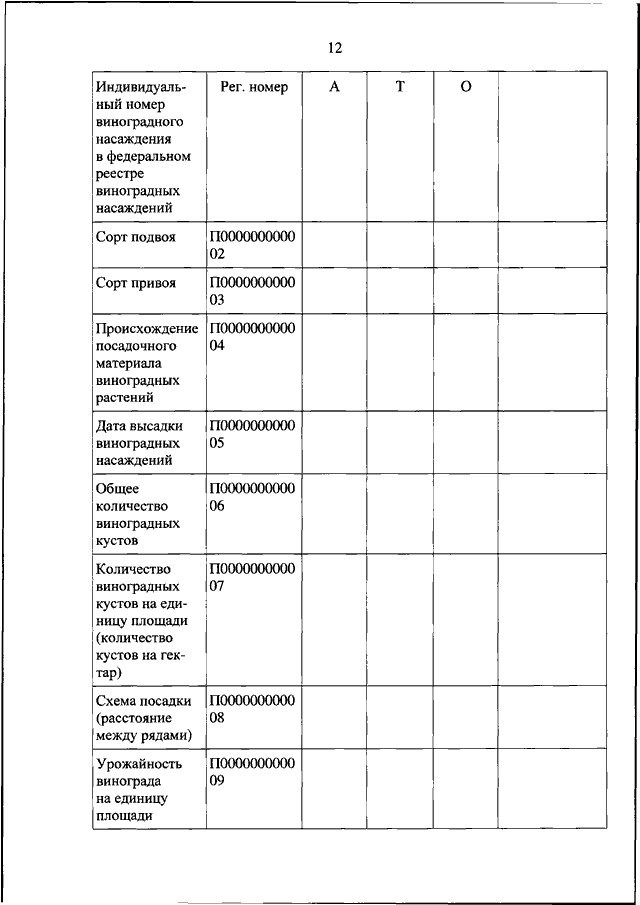 12

| Индивидуальный номер виноградного насаждения в федеральном реестре виноградных насаждений | Рег. номер | А | Т | О | |
|---|---|---|---|---|---|
| Сорт подвоя | П000000000002 | | | | |
| Сорт привоя | П000000000003 | | | | |
| Происхождение посадочного материала виноградных растений | П000000000004 | | | | |
| Дата высадки виноградных насаждений | П000000000005 | | | | |
| Общее количество виноградных кустов | П000000000006 | | | | |
| Количество виноградных кустов на единицу площади (количество кустов на гектар) | П000000000007 | | | | |
| Схема посадки (расстояние между рядами) | П000000000008 | | | | |
| Урожайность винограда на единицу площади | П000000000009 | | | | |